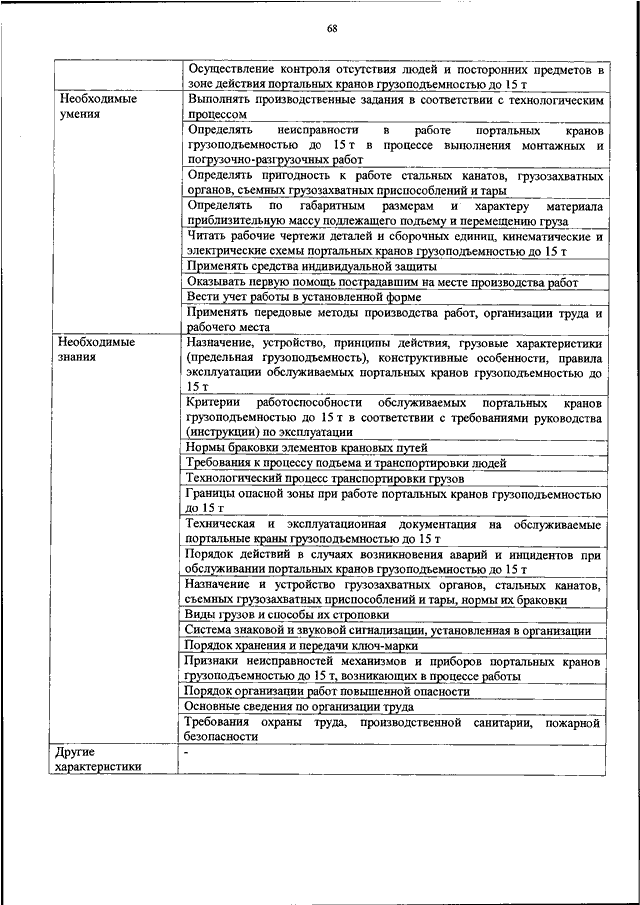 68

| | |
|---|---|
| | Осуществление контроля отсутствия людей и посторонних предметов в зоне действия портальных кранов грузоподъемностью до 15 т |
| Необходимые умения | Выполнять производственные задания в соответствии с технологическим процессом |
| | Определять неисправности в работе портальных кранов грузоподъемностью до 15 т в процессе выполнения монтажных и погрузочно-разгрузочных работ |
| | Определять пригодность к работе стальных канатов, грузозахватных органов, съемных грузозахватных приспособлений и тары |
| | Определять по габаритным размерам и характеру материала приблизительную массу подлежащего подъему и перемещению груза |
| | Читать рабочие чертежи деталей и сборочных единиц, кинематические и электрические схемы портальных кранов грузоподъемностью до 15 т |
| | Применять средства индивидуальной защиты |
| | Оказывать первую помощь пострадавшим на месте производства работ |
| | Вести учет работы в установленной форме |
| | Применять передовые методы производства работ, организации труда и рабочего места |
| Необходимые знания | Назначение, устройство, принципы действия, грузовые характеристики (предельная грузоподъемность), конструктивные особенности, правила эксплуатации обслуживаемых портальных кранов грузоподъемностью до 15 т |
| | Критерии работоспособности обслуживаемых портальных кранов грузоподъемностью до 15 т в соответствии с требованиями руководства (инструкции) по эксплуатации |
| | Нормы браковки элементов крановых путей |
| | Требования к процессу подъема и транспортировки людей |
| | Технологический процесс транспортировки грузов |
| | Границы опасной зоны при работе портальных кранов грузоподъемностью до 15 т |
| | Техническая и эксплуатационная документация на обслуживаемые портальные краны грузоподъемностью до 15 т |
| | Порядок действий в случаях возникновения аварий и инцидентов при обслуживании портальных кранов грузоподъемностью до 15 т |
| | Назначение и устройство грузозахватных органов, стальных канатов, съемных грузозахватных приспособлений и тары, нормы их браковки |
| | Виды грузов и способы их строповки |
| | Система знаковой и звуковой сигнализации, установленная в организации |
| | Порядок хранения и передачи ключ-марки |
| | Признаки неисправностей механизмов и приборов портальных кранов грузоподъемностью до 15 т, возникающих в процессе работы |
| | Порядок организации работ повышенной опасности |
| | Основные сведения по организации труда |
| | Требования охраны труда, производственной санитарии, пожарной безопасности |
| Другие характеристики | - |